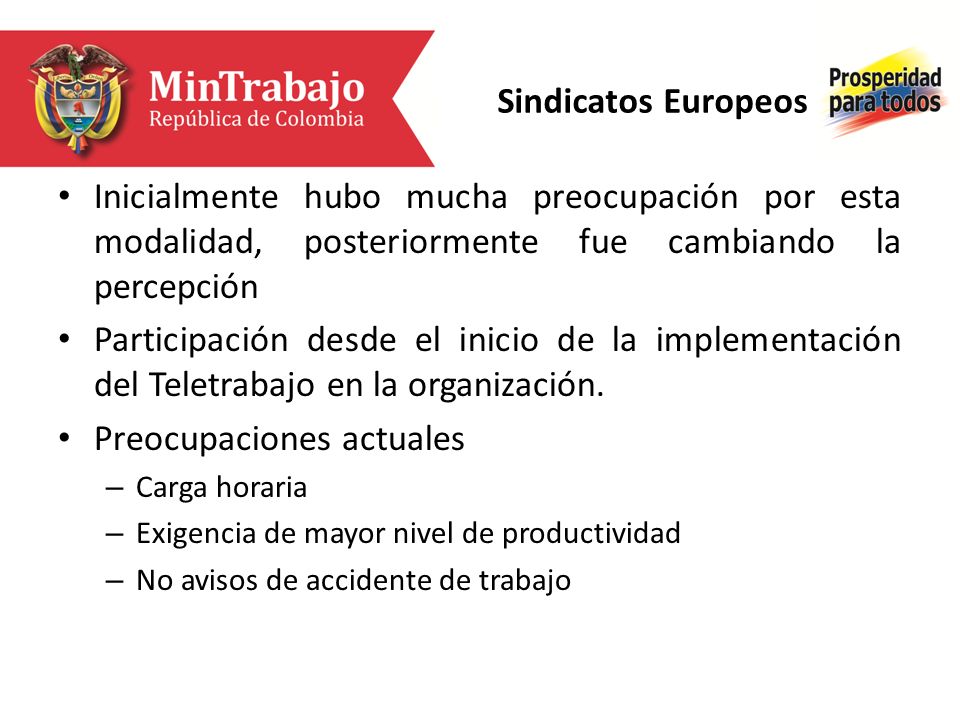 MinTrabajo
República de Colombia

Sindicatos Europeos

Prosperidad para todos

• Inicialmente hubo mucha preocupación por esta modalidad, posteriormente fue cambiando la percepción
• Participación desde el inicio de la implementación del Teletrabajo en la organización.
• Preocupaciones actuales
– Carga horaria
– Exigencia de mayor nivel de productividad
– No avisos de accidente de trabajo